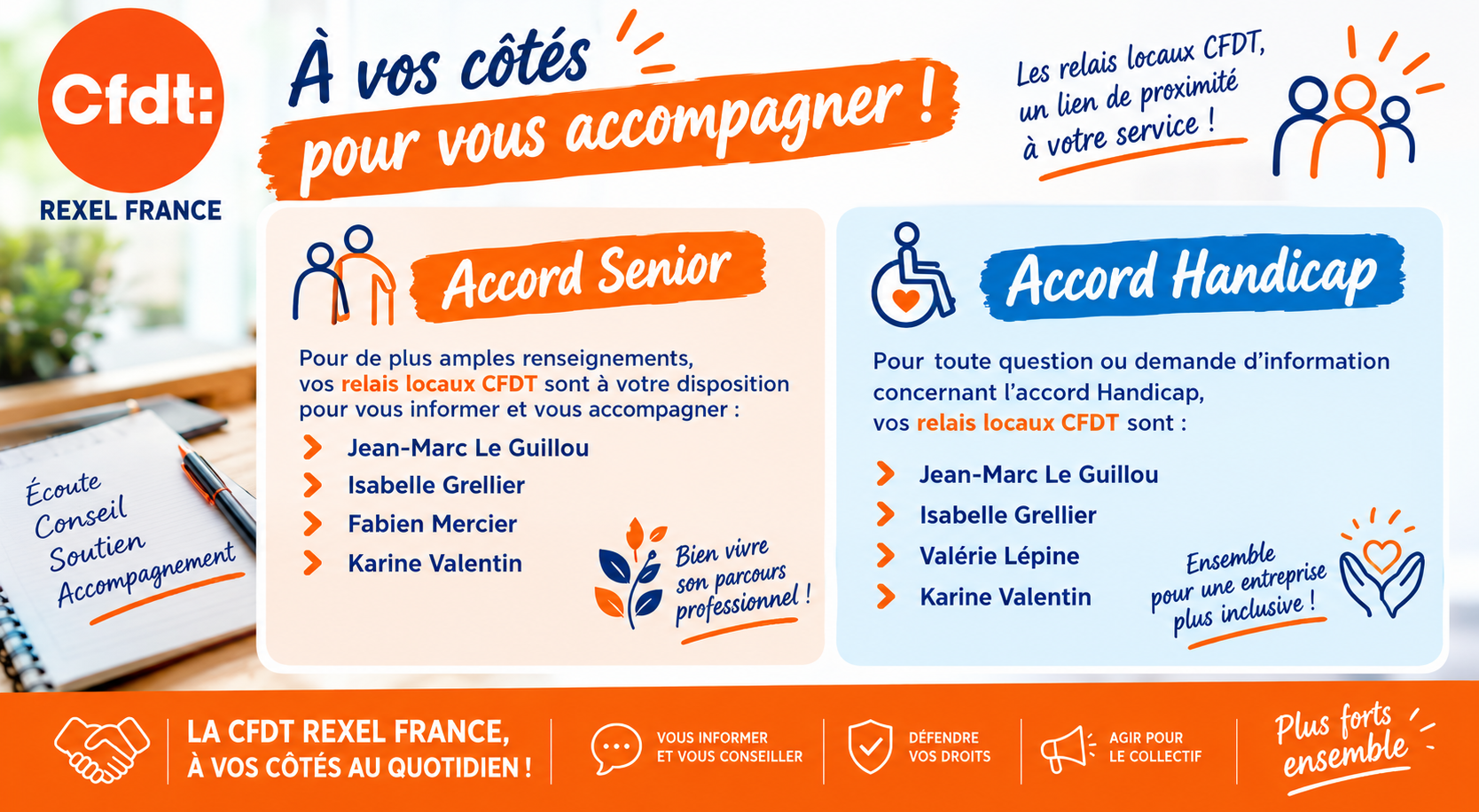 Cfdt:
REXEL FRANCE

À vos côtés
pour vous accompagner !

Les relais locaux CFDT, un lien de proximité à votre service !

Écoute
Conseil
Soutien
Accompagnement

Accord Senior

Pour de plus amples renseignements, vos relais locaux CFDT sont à votre disposition pour vous informer et vous accompagner :

Jean-Marc Le Guillou
Isabelle Grellier
Fabien Mercier
Karine Valentin

Bien vivre son parcours professionnel !

Accord Handicap

Pour toute question ou demande d'information concernant l'accord Handicap, vos relais locaux CFDT sont :

Jean-Marc Le Guillou
Isabelle Grellier
Valérie Lépine
Karine Valentin

Ensemble pour une entreprise plus inclusive !

LA CFDT REXEL FRANCE,
À VOS CÔTÉS AU QUOTIDIEN !

VOUS INFORMER
ET VOUS CONSEILLER

DÉFENDRE
VOS DROITS

AGIR POUR
LE COLLECTIF

Plus forts ensemble